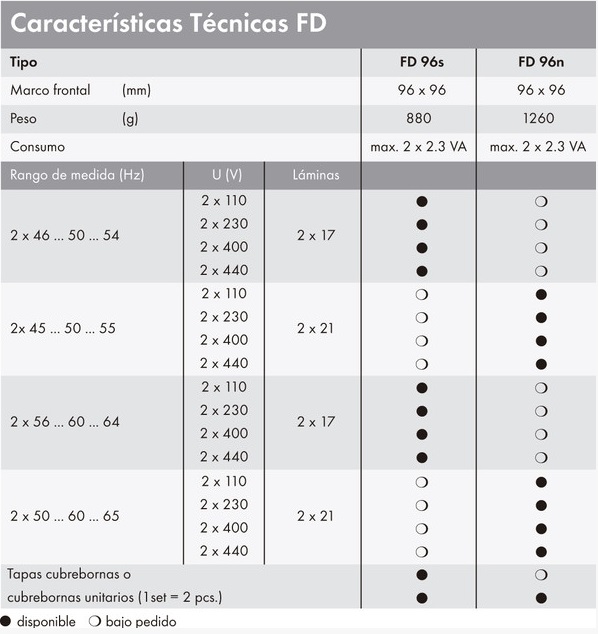 Características Técnicas FD

| Tipo | | | FD 96s | FD 96n |
|---|---|---|---|---|
| Marco frontal (mm) | | | 96 x 96 | 96 x 96 |
| Peso (g) | | | 880 | 1260 |
| Consumo | | | max. 2 x 2.3 VA | max. 2 x 2.3 VA |
| Rango de medida (Hz) | U (V) | Láminas | | |
| 2 x 46 ... 50 ... 54 | 2 x 110 | 2 x 17 | ● | ❍ |
| | 2 x 230 | | ● | ❍ |
| | 2 x 400 | | ● | ❍ |
| | 2 x 440 | | ● | ❍ |
| 2x 45 ... 50 ... 55 | 2 x 110 | 2 x 21 | ❍ | ● |
| | 2 x 230 | | ❍ | ● |
| | 2 x 400 | | ❍ | ● |
| | 2 x 440 | | ❍ | ● |
| 2 x 56 ... 60 ... 64 | 2 x 110 | 2 x 17 | ● | ❍ |
| | 2 x 230 | | ● | ❍ |
| | 2 x 400 | | ● | ❍ |
| | 2 x 440 | | ● | ❍ |
| 2 x 50 ... 60 ... 65 | 2 x 110 | 2 x 21 | ❍ | ● |
| | 2 x 230 | | ❍ | ● |
| | 2 x 400 | | ❍ | ● |
| | 2 x 440 | | ❍ | ● |
| Tapas cubrebornas o | | | ● | ❍ |
| cubrebornas unitarios (1set = 2 pcs.) | | | ● | ● |

● disponible ❍ bajo pedido